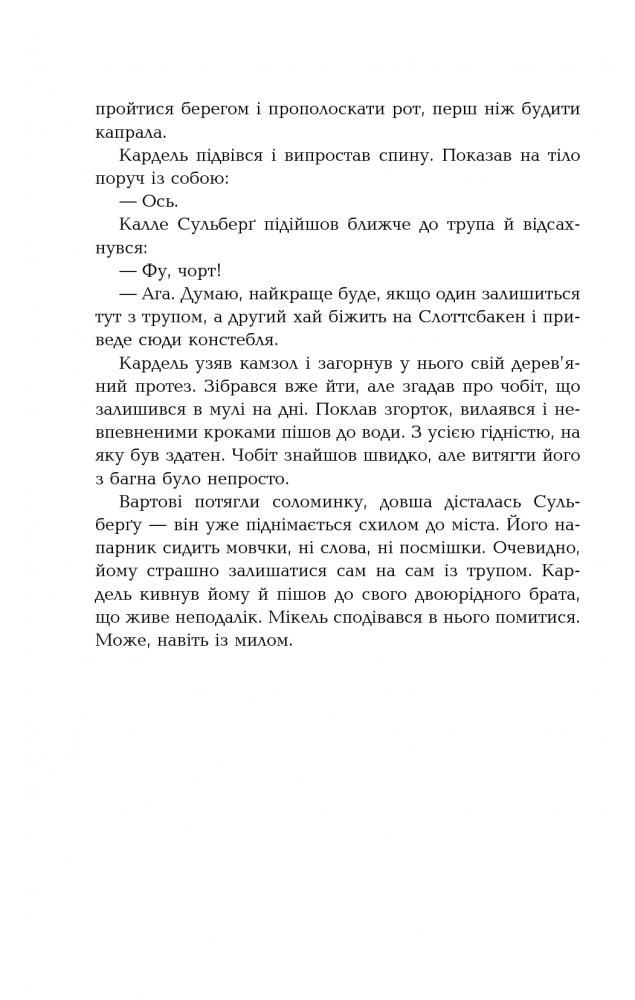 пройтися берегом і прополоскати рот, перш ніж будити капрала.

Кардель підвівся і випростав спину. Показав на тіло поруч із собою:

— Ось.

Калле Сульберґ підійшов ближче до трупа й відсахнувся:

— Фу, чорт!

— Ага. Думаю, найкраще буде, якщо один залишиться тут з трупом, а другий хай біжить на Слоттсбакен і приведе сюди констебля.

Кардель узяв камзол і загорнув у нього свій дерев'яний протез. Зібрався вже йти, але згадав про чобіт, що залишився в мулі на дні. Поклав згорток, вилаявся і невпевненими кроками пішов до води. З усією гідністю, на яку був здатен. Чобіт знайшов швидко, але витягти його з багна було непросто.

Вартові потягли соломинку, довша дісталась Сульберґу — він уже піднімається схилом до міста. Його напарник сидить мовчки, ні слова, ні посмішки. Очевидно, йому страшно залишатися сам на сам із трупом. Кардель кивнув йому й пішов до свого двоюрідного брата, що живе неподалік. Мікель сподівався в нього помитися. Може, навіть із милом.